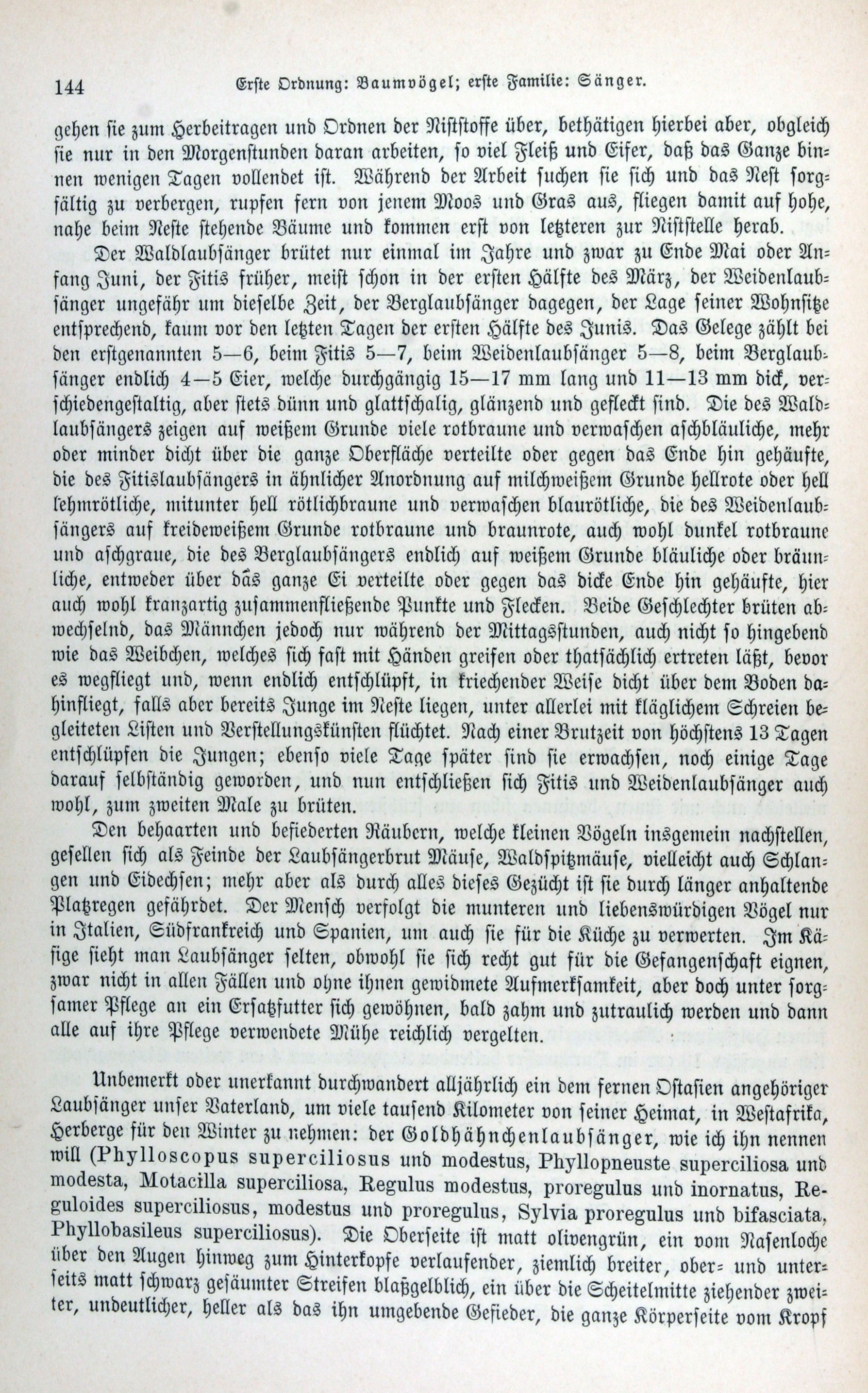 144 Erste Ordnung: Baumvögel; erste Familie: Sänger.

gehen sie zum Herbeitragen und Ordnen der Niststoffe über, bethätigen hierbei aber, obgleich sie nur in den Morgenstunden daran arbeiten, so viel Fleiß und Eifer, daß das Ganze binnen wenigen Tagen vollendet ist. Während der Arbeit suchen sie sich und das Nest sorgfältig zu verbergen, rupfen fern von jenem Moos und Gras aus, fliegen damit auf hohe, nahe beim Neste stehende Bäume und kommen erst von letzteren zur Niststelle herab.

Der Waldlaubsänger brütet nur einmal im Jahre und zwar zu Ende Mai oder Anfang Juni, der Fitis früher, meist schon in der ersten Hälfte des März, der Weidenlaubsänger ungefähr um dieselbe Zeit, der Berglaubsänger dagegen, der Lage seiner Wohnsitze entsprechend, kaum vor den letzten Tagen der ersten Hälfte des Junis. Das Gelege zählt bei den erstgenannten 5—6, beim Fitis 5—7, beim Weidenlaubsänger 5—8, beim Berglaubsänger endlich 4—5 Eier, welche durchgängig 15—17 mm lang und 11—13 mm dick, verschiedengestaltig, aber stets dünn und glattschalig, glänzend und gefleckt sind. Die des Waldlaubsängers zeigen auf weißem Grunde viele rotbraune und verwaschen aschbläuliche, mehr oder minder dicht über die ganze Oberfläche verteilte oder gegen das Ende hin gehäufte, die des Fitislaubsängers in ähnlicher Anordnung auf milchweißem Grunde hellrote oder hell lehmrötliche, mitunter hell rötlichbraune und verwaschen blaurötliche, die des Weidenlaubsängers auf kreideweißem Grunde rotbraune und braunrote, auch wohl dunkel rotbraune und aschgraue, die des Berglaubsängers endlich auf weißem Grunde bläuliche oder bräunliche, entweder über das ganze Ei verteilte oder gegen das dicke Ende hin gehäufte, hier auch wohl kranzartig zusammenfließende Punkte und Flecken. Beide Geschlechter brüten abwechselnd, das Männchen jedoch nur während der Mittagsstunden, auch nicht so hingebend wie das Weibchen, welches sich fast mit Händen greifen oder thatsächlich ertreten läßt, bevor es wegfliegt und, wenn endlich entschlüpft, in kriechender Weise dicht über dem Boden dahinfliegt, falls aber bereits Junge im Neste liegen, unter allerlei mit kläglichem Schreien begleiteten Listen und Verstellungskünsten flüchtet. Nach einer Brutzeit von höchstens 13 Tagen entschlüpfen die Jungen; ebenso viele Tage später sind sie erwachsen, noch einige Tage darauf selbständig geworden, und nun entschließen sich Fitis und Weidenlaubsänger auch wohl, zum zweiten Male zu brüten.

Den behaarten und befiederten Räubern, welche kleinen Vögeln insgemein nachstellen, gesellen sich als Feinde der Laubsängerbrut Mäuse, Waldspitzmäuse, vielleicht auch Schlangen und Eidechsen; mehr aber als durch alles dieses Gezücht ist sie durch länger anhaltende Platzregen gefährdet. Der Mensch verfolgt die munteren und liebenswürdigen Vögel nur in Italien, Südfrankreich und Spanien, um auch sie für die Küche zu verwerten. Im Käfige sieht man Laubsänger selten, obwohl sie sich recht gut für die Gefangenschaft eignen, zwar nicht in allen Fällen und ohne ihnen gewidmete Aufmerksamkeit, aber doch unter sorgsamer Pflege an ein Ersatzfutter sich gewöhnen, bald zahm und zutraulich werden und dann alle auf ihre Pflege verwendete Mühe reichlich vergelten.

Unbemerkt oder unerkannt durchwandert alljährlich ein dem fernen Ostasien angehöriger Laubsänger unser Vaterland, um viele tausend Kilometer von seiner Heimat, in Westafrika, Herberge für den Winter zu nehmen: der Goldhähnchenlaubsänger, wie ich ihn nennen will (Phylloscopus superciliosus und modestus, Phyllopneuste superciliosa und modesta, Motacilla superciliosa, Regulus modestus, proregulus und inornatus, Reguloides superciliosus, modestus und proregulus, Sylvia proregulus und bifasciata, Phyllobasileus superciliosus). Die Oberseite ist matt olivengrün, ein vom Nasenloche über den Augen hinweg zum Hinterkopfe verlaufender, ziemlich breiter, ober- und unterseits matt schwarz gesäumter Streifen blaßgelblich, ein über die Scheitelmitte ziehender zweiter, undeutlicher, heller als das ihn umgebende Gefieder, die ganze Körperseite vom Kropf